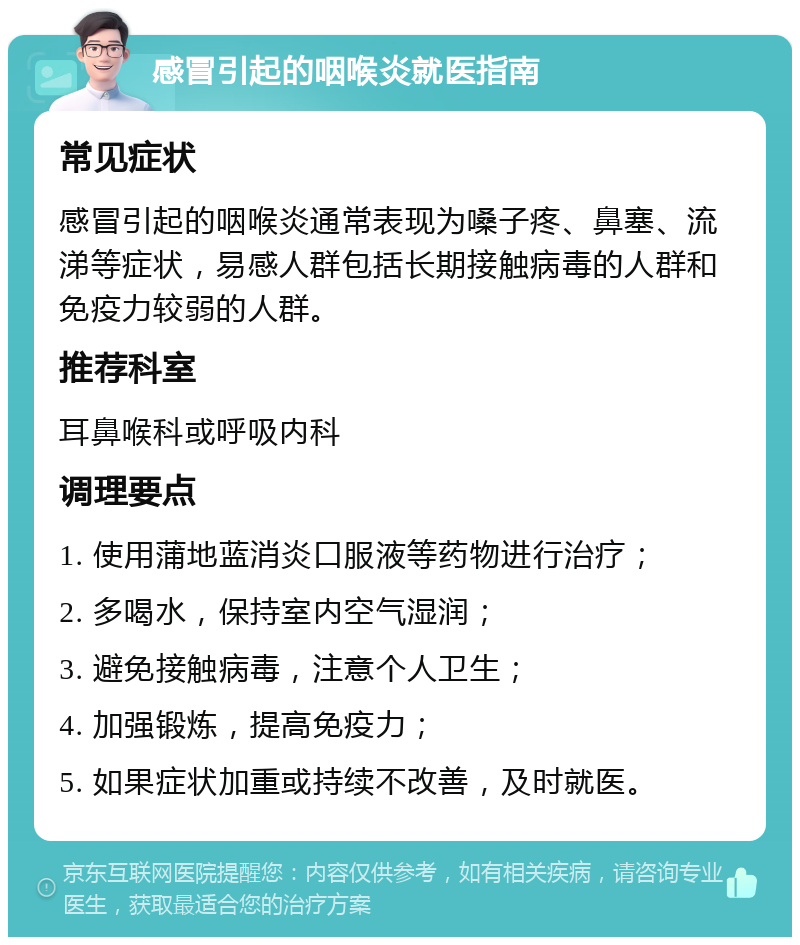 感冒引起的咽喉炎就医指南

常见症状

感冒引起的咽喉炎通常表现为嗓子疼、鼻塞、流涕等症状，易感人群包括长期接触病毒的人群和免疫力较弱的人群。

推荐科室

耳鼻喉科或呼吸内科

调理要点

1. 使用蒲地蓝消炎口服液等药物进行治疗；

2. 多喝水，保持室内空气湿润；

3. 避免接触病毒，注意个人卫生；

4. 加强锻炼，提高免疫力；

5. 如果症状加重或持续不改善，及时就医。

京东互联网医院提醒您：内容仅供参考，如有相关疾病，请咨询专业医生，获取最适合您的治疗方案